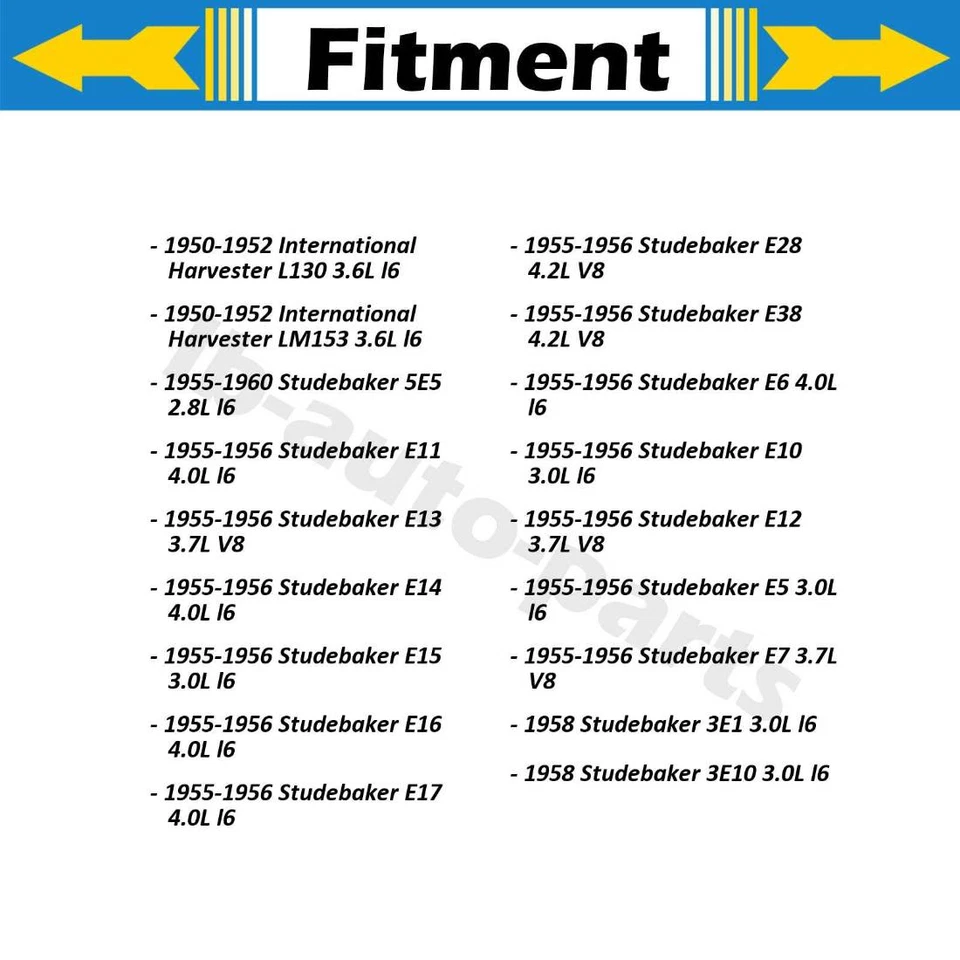 Fitment

- 1950-1952 International Harvester L130 3.6L l6
- 1950-1952 International Harvester LM153 3.6L l6
- 1955-1960 Studebaker 5E5 2.8L l6
- 1955-1956 Studebaker E11 4.0L l6
- 1955-1956 Studebaker E13 3.7L V8
- 1955-1956 Studebaker E14 4.0L l6
- 1955-1956 Studebaker E15 3.0L l6
- 1955-1956 Studebaker E16 4.0L l6
- 1955-1956 Studebaker E17 4.0L l6

- 1955-1956 Studebaker E28 4.2L V8
- 1955-1956 Studebaker E38 4.2L V8
- 1955-1956 Studebaker E6 4.0L l6
- 1955-1956 Studebaker E10 3.0L l6
- 1955-1956 Studebaker E12 3.7L V8
- 1955-1956 Studebaker E5 3.0L l6
- 1955-1956 Studebaker E7 3.7L V8
- 1958 Studebaker 3E1 3.0L l6
- 1958 Studebaker 3E10 3.0L l6

lb-auto-parts